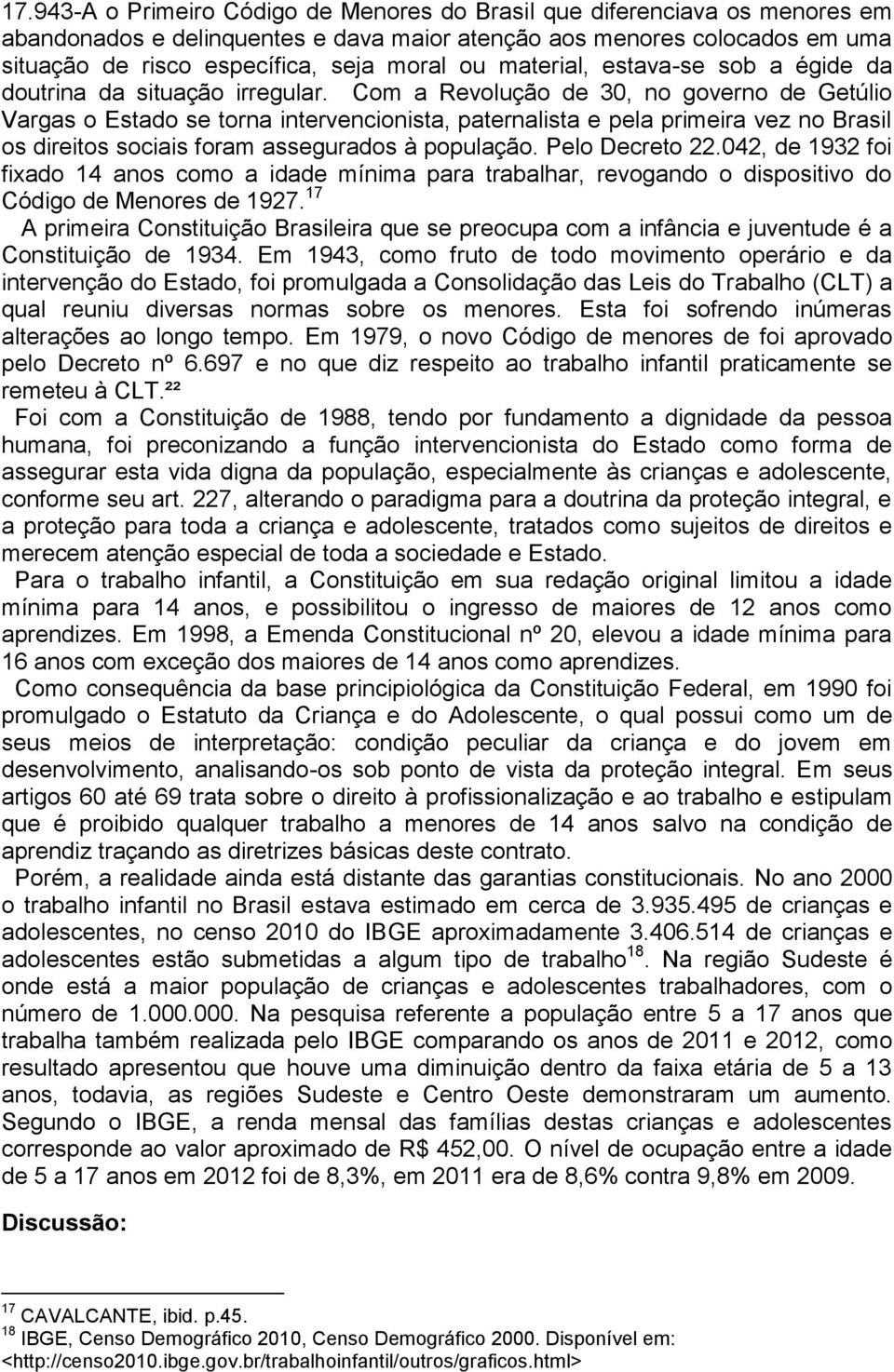 17.943-A o Primeiro Código de Menores do Brasil que diferenciava os menores em abandonados e delinquentes e dava maior atenção aos menores colocados em uma situação de risco específica, seja moral ou material, estava-se sob a égide da doutrina da situação irregular. Com a Revolução de 30, no governo de Getúlio Vargas o Estado se torna intervencionista, paternalista e pela primeira vez no Brasil os direitos sociais foram assegurados à população. Pelo Decreto 22.042, de 1932 foi fixado 14 anos como a idade mínima para trabalhar, revogando o dispositivo do Código de Menores de 1927.$^{17}$

A primeira Constituição Brasileira que se preocupa com a infância e juventude é a Constituição de 1934. Em 1943, como fruto de todo movimento operário e da intervenção do Estado, foi promulgada a Consolidação das Leis do Trabalho (CLT) a qual reuniu diversas normas sobre os menores. Esta foi sofrendo inúmeras alterações ao longo tempo. Em 1979, o novo Código de menores de foi aprovado pelo Decreto nº 6.697 e no que diz respeito ao trabalho infantil praticamente se remeteu à CLT.²²

Foi com a Constituição de 1988, tendo por fundamento a dignidade da pessoa humana, foi preconizando a função intervencionista do Estado como forma de assegurar esta vida digna da população, especialmente às crianças e adolescente, conforme seu art. 227, alterando o paradigma para a doutrina da proteção integral, e a proteção para toda a criança e adolescente, tratados como sujeitos de direitos e merecem atenção especial de toda a sociedade e Estado.

Para o trabalho infantil, a Constituição em sua redação original limitou a idade mínima para 14 anos, e possibilitou o ingresso de maiores de 12 anos como aprendizes. Em 1998, a Emenda Constitucional nº 20, elevou a idade mínima para 16 anos com exceção dos maiores de 14 anos como aprendizes.

Como consequência da base principiológica da Constituição Federal, em 1990 foi promulgado o Estatuto da Criança e do Adolescente, o qual possui como um de seus meios de interpretação: condição peculiar da criança e do jovem em desenvolvimento, analisando-os sob ponto de vista da proteção integral. Em seus artigos 60 até 69 trata sobre o direito à profissionalização e ao trabalho e estipulam que é proibido qualquer trabalho a menores de 14 anos salvo na condição de aprendiz traçando as diretrizes básicas deste contrato.

Porém, a realidade ainda está distante das garantias constitucionais. No ano 2000 o trabalho infantil no Brasil estava estimado em cerca de 3.935.495 de crianças e adolescentes, no censo 2010 do IBGE aproximadamente 3.406.514 de crianças e adolescentes estão submetidas a algum tipo de trabalho$^{18}$. Na região Sudeste é onde está a maior população de crianças e adolescentes trabalhadores, com o número de 1.000.000. Na pesquisa referente a população entre 5 a 17 anos que trabalha também realizada pelo IBGE comparando os anos de 2011 e 2012, como resultado apresentou que houve uma diminuição dentro da faixa etária de 5 a 13 anos, todavia, as regiões Sudeste e Centro Oeste demonstraram um aumento. Segundo o IBGE, a renda mensal das famílias destas crianças e adolescentes corresponde ao valor aproximado de R$ 452,00. O nível de ocupação entre a idade de 5 a 17 anos em 2012 foi de 8,3%, em 2011 era de 8,6% contra 9,8% em 2009.

Discussão:

$^{17}$ CAVALCANTE, ibid. p.45.
$^{18}$ IBGE, Censo Demográfico 2010, Censo Demográfico 2000. Disponível em: <http://censo2010.ibge.gov.br/trabalhoinfantil/outros/graficos.html>